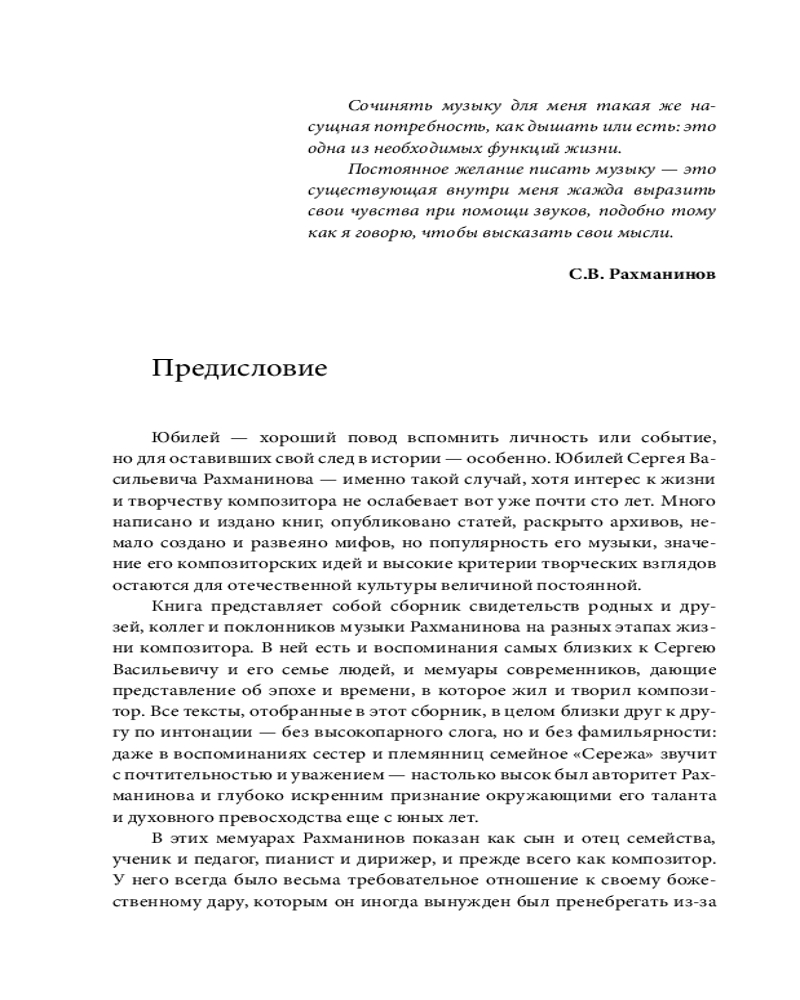 Сочинять музыку для меня такая же насущная потребность, как дышать или есть: это одна из необходимых функций жизни.

Постоянное желание писать музыку — это существующая внутри меня жажда выразить свои чувства при помощи звуков, подобно тому как я говорю, чтобы высказать свои мысли.

С.В. Рахманинов

Предисловие

Юбилей — хороший повод вспомнить личность или событие, но для оставивших свой след в истории — особенно. Юбилей Сергея Васильевича Рахманинова — именно такой случай, хотя интерес к жизни и творчеству композитора не ослабевает вот уже почти сто лет. Много написано и издано книг, опубликовано статей, раскрыто архивов, немало создано и развеяно мифов, но популярность его музыки, значение его композиторских идей и высокие критерии творческих взглядов остаются для отечественной культуры величиной постоянной.

Книга представляет собой сборник свидетельств родных и друзей, коллег и поклонников музыки Рахманинова на разных этапах жизни композитора. В ней есть и воспоминания самых близких к Сергею Васильевичу и его семье людей, и мемуары современников, дающие представление об эпохе и времени, в которое жил и творил композитор. Все тексты, отобранные в этот сборник, в целом близки друг к другу по интонации — без высокопарного слога, но и без фамильярности: даже в воспоминаниях сестер и племянниц семейное «Сережа» звучит с почтительностью и уважением — настолько высок был авторитет Рахманинова и глубоко искренним признание окружающими его таланта и духовного превосходства еще с юных лет.

В этих мемуарах Рахманинов показан как сын и отец семейства, ученик и педагог, пианист и дирижер, и прежде всего как композитор. У него всегда было весьма требовательное отношение к своему божественному дару, которым он иногда вынужден был пренебрегать из-за